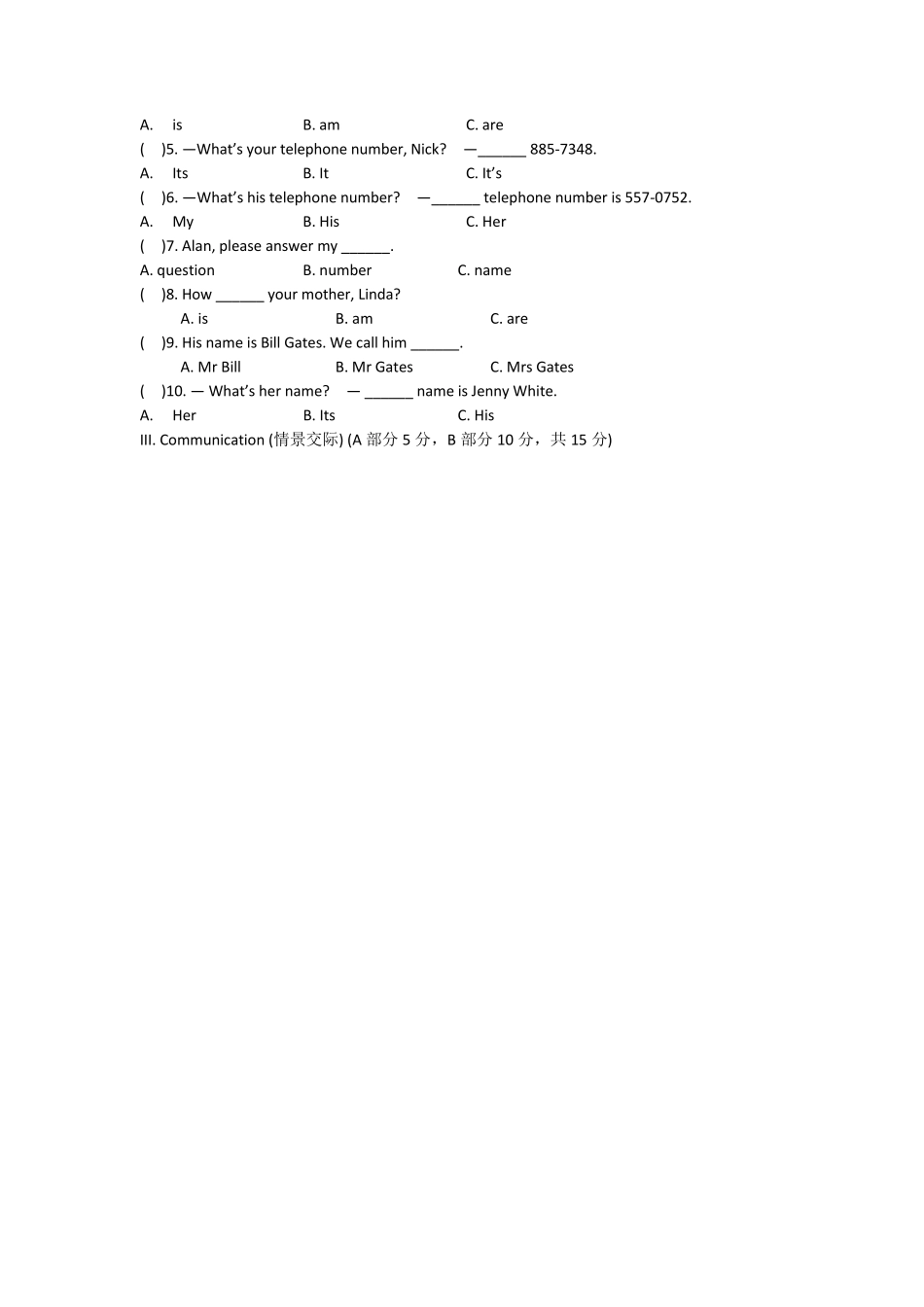 A. is B. am C. are

( )5. —What's your telephone number, Nick? —______ 885-7348.

A. Its B. It C. It's

( )6. —What's his telephone number? —______ telephone number is 557-0752.

A. My B. His C. Her

( )7. Alan, please answer my ______.

A. question B. number C. name

( )8. How ______ your mother, Linda?

A. is B. am C. are

( )9. His name is Bill Gates. We call him ______.

A. Mr Bill B. Mr Gates C. Mrs Gates

( )10. — What's her name? — ______ name is Jenny White.

A. Her B. Its C. His

III. Communication (情景交际) (A 部分 5 分，B 部分 10 分，共 15 分)